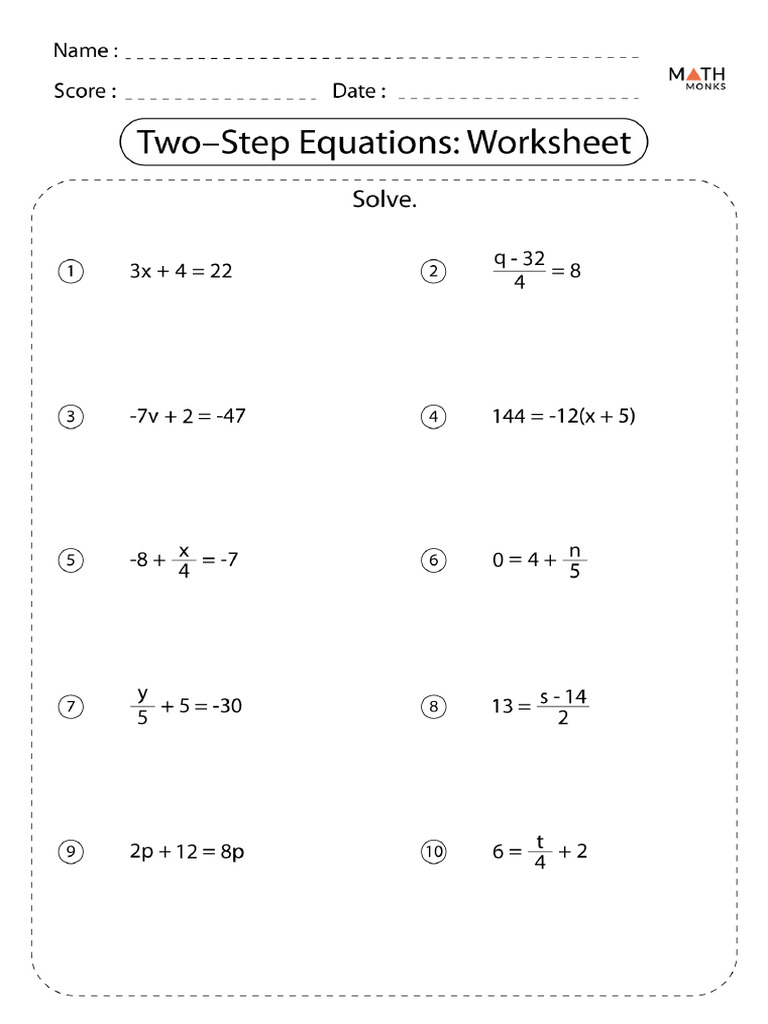 Name :

Score :  Date :

MATH MONKS

Two–Step Equations: Worksheet

Solve.

① $3x + 4 = 22$

② $\frac{q - 32}{4} = 8$

③ $-7v + 2 = -47$

④ $144 = -12(x + 5)$

⑤ $-8 + \frac{x}{4} = -7$

⑥ $0 = 4 + \frac{n}{5}$

⑦ $\frac{y}{5} + 5 = -30$

⑧ $13 = \frac{s - 14}{2}$

⑨ $2p + 12 = 8p$

⑩ $6 = \frac{t}{4} + 2$